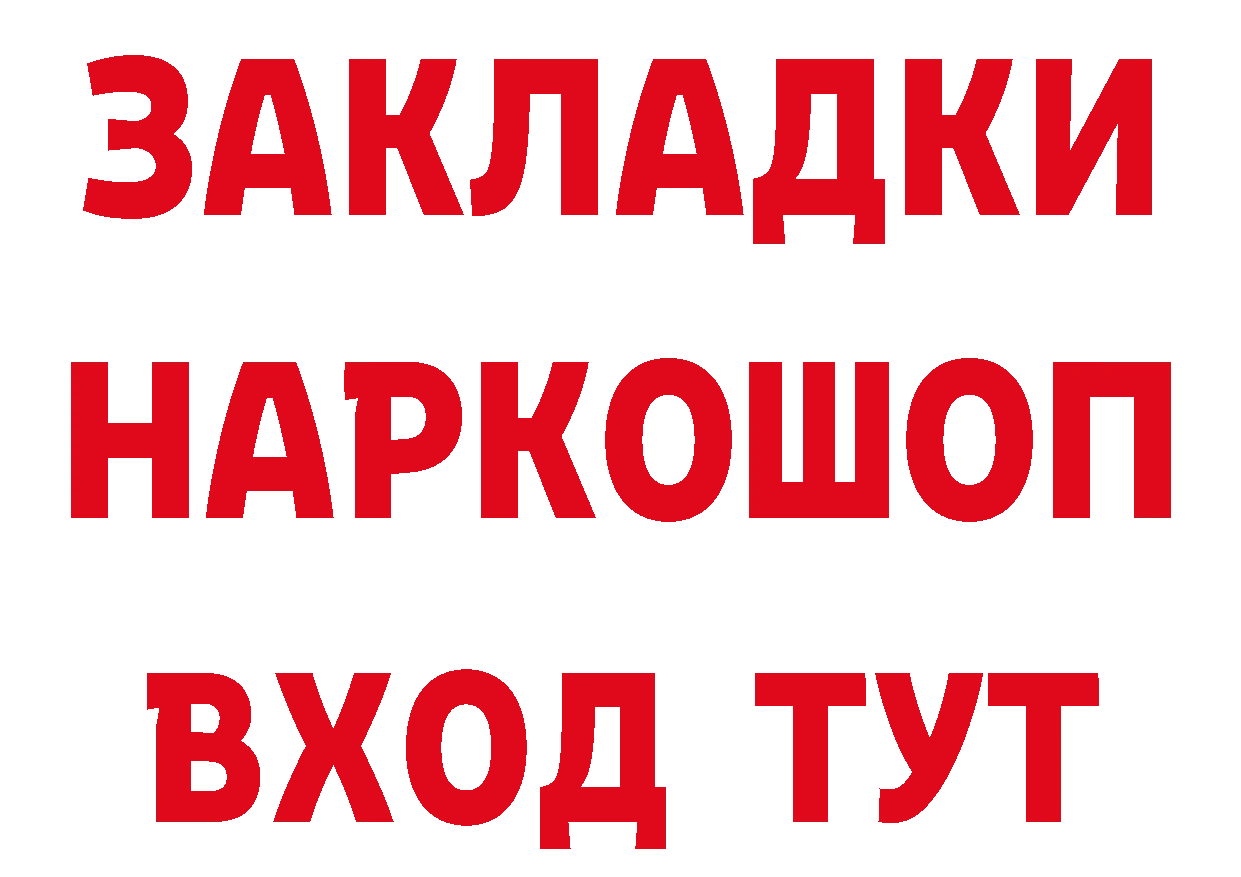 ЗАКЛАДКИ НАРКОШОП ВХОД ТУТ